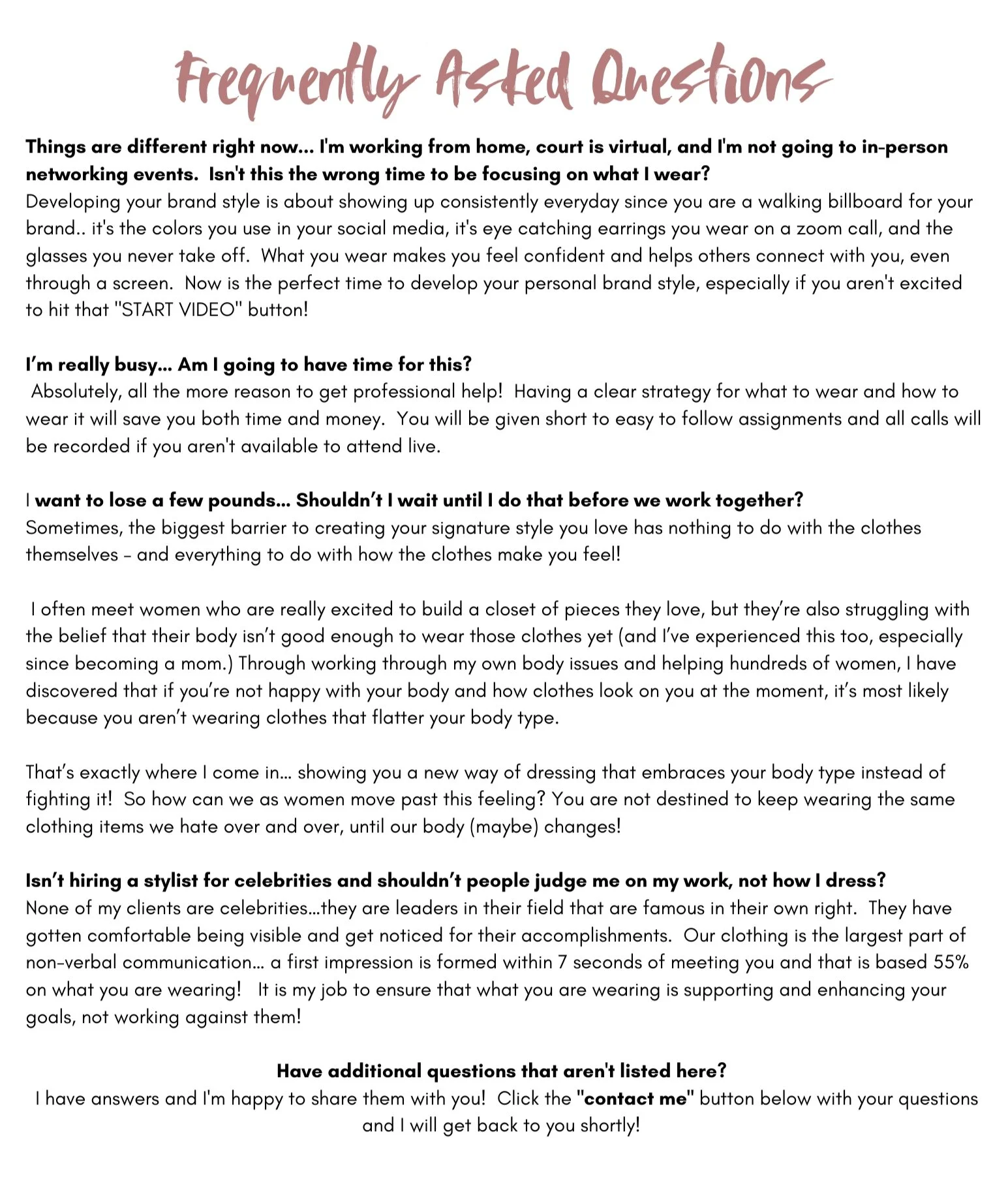 Frequently Asked Questions

Things are different right now... I'm working from home, court is virtual, and I'm not going to in-person networking events. Isn't this the wrong time to be focusing on what I wear?
Developing your brand style is about showing up consistently everyday since you are a walking billboard for your brand.. it's the colors you use in your social media, it's eye catching earrings you wear on a zoom call, and the glasses you never take off. What you wear makes you feel confident and helps others connect with you, even through a screen. Now is the perfect time to develop your personal brand style, especially if you aren't excited to hit that "START VIDEO" button!

I'm really busy... Am I going to have time for this?
Absolutely, all the more reason to get professional help! Having a clear strategy for what to wear and how to wear it will save you both time and money. You will be given short to easy to follow assignments and all calls will be recorded if you aren't available to attend live.

I want to lose a few pounds... Shouldn't I wait until I do that before we work together?
Sometimes, the biggest barrier to creating your signature style you love has nothing to do with the clothes themselves - and everything to do with how the clothes make you feel!

I often meet women who are really excited to build a closet of pieces they love, but they're also struggling with the belief that their body isn't good enough to wear those clothes yet (and I've experienced this too, especially since becoming a mom.) Through working through my own body issues and helping hundreds of women, I have discovered that if you're not happy with your body and how clothes look on you at the moment, it's most likely because you aren't wearing clothes that flatter your body type.

That's exactly where I come in... showing you a new way of dressing that embraces your body type instead of fighting it! So how can we as women move past this feeling? You are not destined to keep wearing the same clothing items we hate over and over, until our body (maybe) changes!

Isn't hiring a stylist for celebrities and shouldn't people judge me on my work, not how I dress?
None of my clients are celebrities...they are leaders in their field that are famous in their own right. They have gotten comfortable being visible and get noticed for their accomplishments. Our clothing is the largest part of non-verbal communication... a first impression is formed within 7 seconds of meeting you and that is based 55% on what you are wearing! It is my job to ensure that what you are wearing is supporting and enhancing your goals, not working against them!

Have additional questions that aren't listed here?
I have answers and I'm happy to share them with you! Click the "contact me" button below with your questions and I will get back to you shortly!